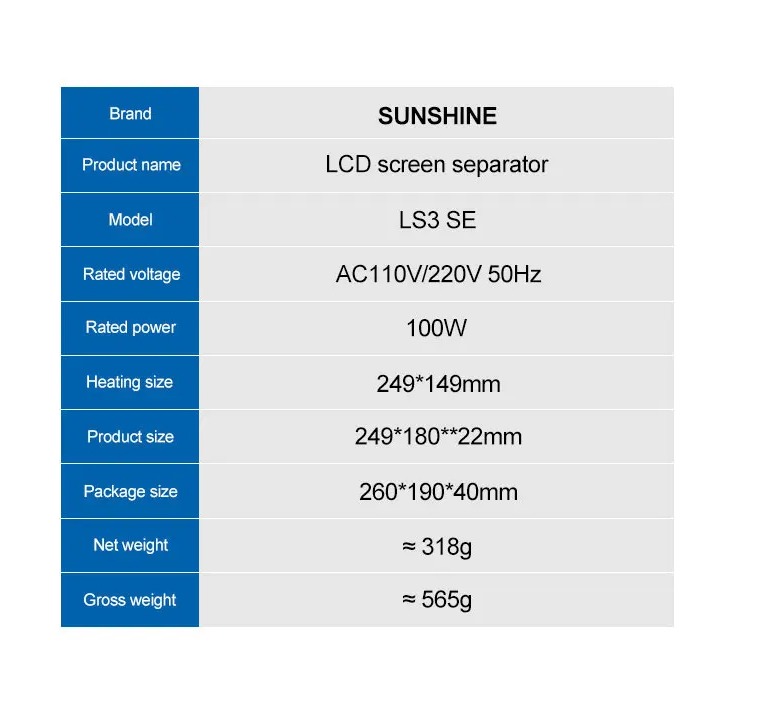 | Brand | SUNSHINE |
|---|---|
| Product name | LCD screen separator |
| Model | LS3 SE |
| Rated voltage | AC110V/220V 50Hz |
| Rated power | 100W |
| Heating size | 249*149mm |
| Product size | 249*180**22mm |
| Package size | 260*190*40mm |
| Net weight | ≈ 318g |
| Gross weight | ≈ 565g |